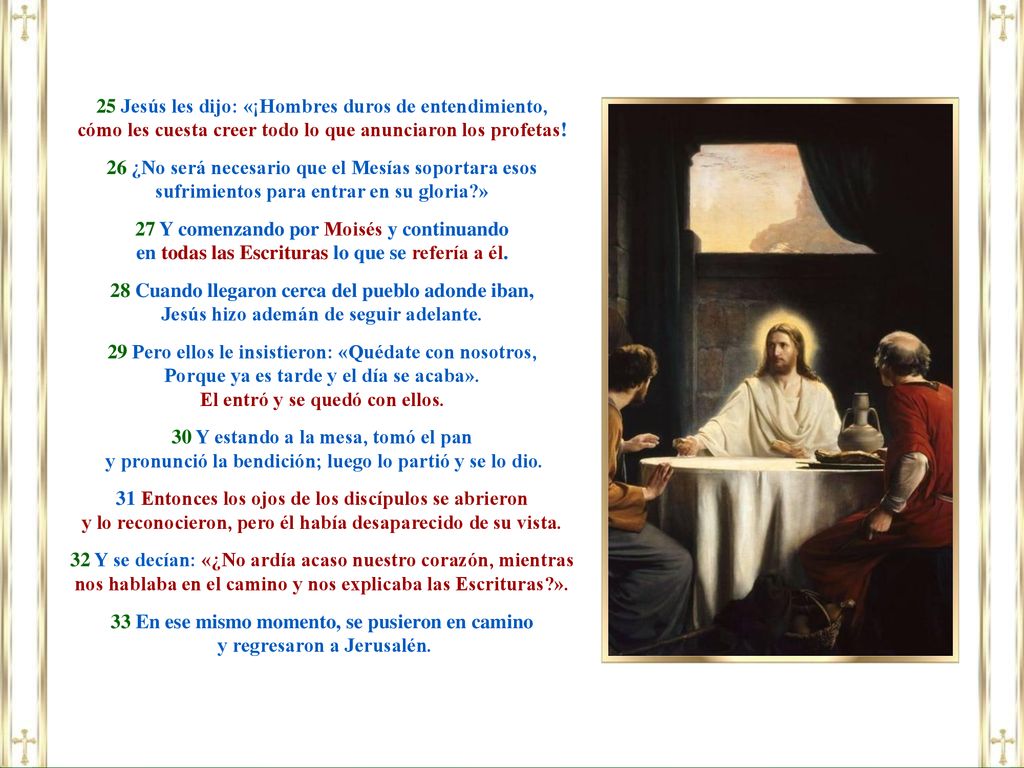 25 Jesús les dijo: «¡Hombres duros de entendimiento, cómo les cuesta creer todo lo que anunciaron los profetas!

26 ¿No será necesario que el Mesías soportara esos sufrimientos para entrar en su gloria?»

27 Y comenzando por Moisés y continuando en todas las Escrituras lo que se refería a él.

28 Cuando llegaron cerca del pueblo adonde iban, Jesús hizo ademán de seguir adelante.

29 Pero ellos le insistieron: «Quédate con nosotros, Porque ya es tarde y el día se acaba». El entró y se quedó con ellos.

30 Y estando a la mesa, tomó el pan y pronunció la bendición; luego lo partió y se lo dio.

31 Entonces los ojos de los discípulos se abrieron y lo reconocieron, pero él había desaparecido de su vista.

32 Y se decían: «¿No ardía acaso nuestro corazón, mientras nos hablaba en el camino y nos explicaba las Escrituras?».

33 En ese mismo momento, se pusieron en camino y regresaron a Jerusalén.